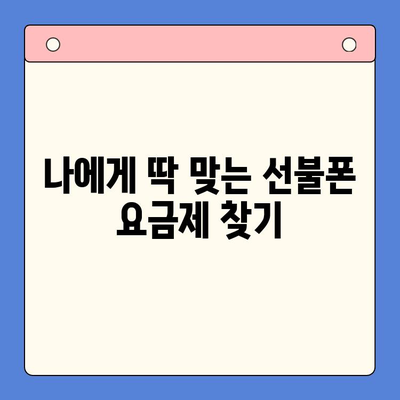 나에게 딱 맞는 선불폰 요금제 찾기